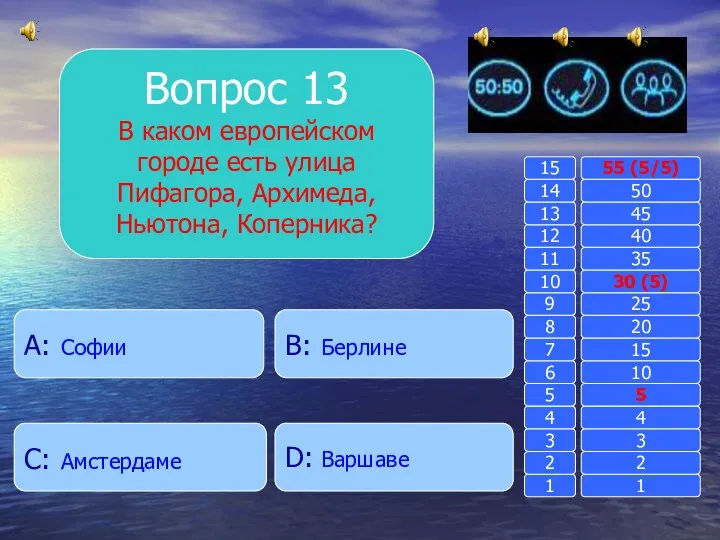 Вопрос 13
В каком европейском городе есть улица Пифагора, Архимеда, Ньютона, Коперника?

50:50

| 15 | 55 (5/5) |
|---|---|
| 14 | 50 |
| 13 | 45 |
| 12 | 40 |
| 11 | 35 |
| 10 | 30 (5) |
| 9 | 25 |
| 8 | 20 |
| 7 | 15 |
| 6 | 10 |
| 5 | 5 |
| 4 | 4 |
| 3 | 3 |
| 2 | 2 |
| 1 | 1 |

A: Софии

B: Берлине

C: Амстердаме

D: Варшаве